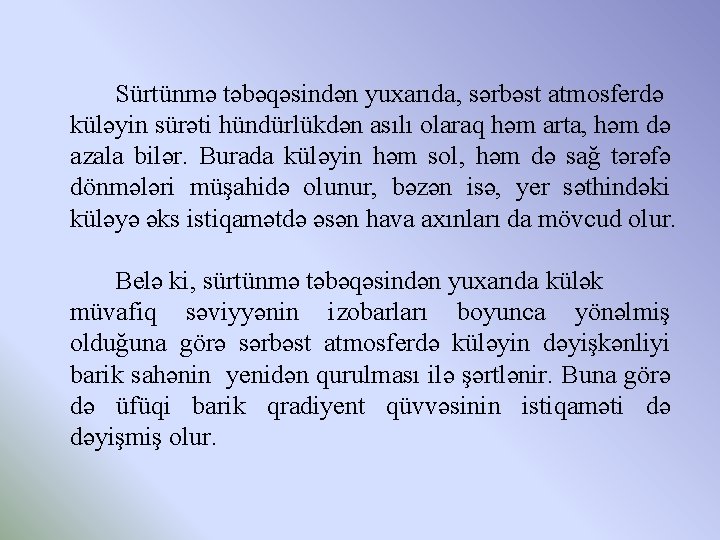 Sürtünmə təbəqəsindən yuxarıda, sərbəst atmosferdə küləyin sürəti hündürlükdən asılı olaraq həm arta, həm də azala bilər. Burada küləyin həm sol, həm də sağ tərəfə dönmələri müşahidə olunur, bəzən isə, yer səthindəki küləyə əks istiqamətdə əsən hava axınları da mövcud olur.

Belə ki, sürtünmə təbəqəsindən yuxarıda külək müvafiq səviyyənin izobarları boyunca yönəlmiş olduğuna görə sərbəst atmosferdə küləyin dəyişkənliyi barik sahənin yenidən qurulması ilə şərtlənir. Buna görə də üfüqi barik qradiyent qüvvəsinin istiqaməti də dəyişmiş olur.